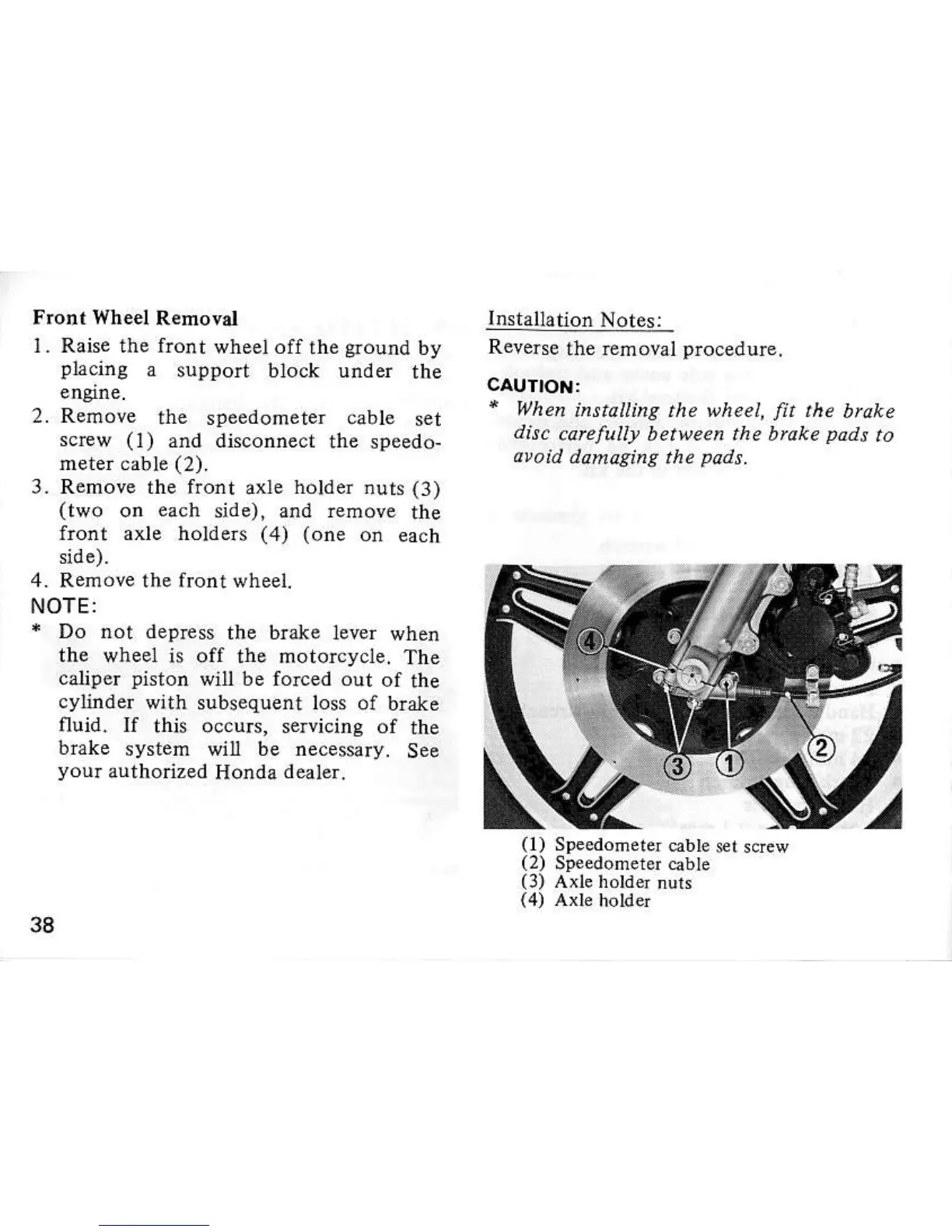 Front Wheel Removal

1. Raise the front wheel off the ground by placing a support block under the engine.
2. Remove the speedometer cable set screw (1) and disconnect the speedometer cable (2).
3. Remove the front axle holder nuts (3) (two on each side), and remove the front axle holders (4) (one on each side).
4. Remove the front wheel.

NOTE:
* Do not depress the brake lever when the wheel is off the motorcycle. The caliper piston will be forced out of the cylinder with subsequent loss of brake fluid. If this occurs, servicing of the brake system will be necessary. See your authorized Honda dealer.

38

Installation Notes:

Reverse the removal procedure.

CAUTION:
* When installing the wheel, fit the brake disc carefully between the brake pads to avoid damaging the pads.

4
3
1
2

(1) Speedometer cable set screw
(2) Speedometer cable
(3) Axle holder nuts
(4) Axle holder